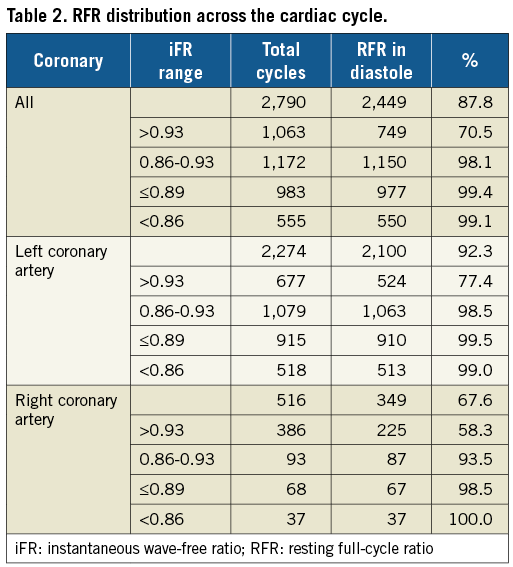 Table 2. RFR distribution across the cardiac cycle.

| Coronary | iFR range | Total cycles | RFR in diastole | % |
|---|---|---|---|---|
| All | | 2,790 | 2,449 | 87.8 |
| | >0.93 | 1,063 | 749 | 70.5 |
| | 0.86-0.93 | 1,172 | 1,150 | 98.1 |
| | ≤0.89 | 983 | 977 | 99.4 |
| | <0.86 | 555 | 550 | 99.1 |
| Left coronary artery | | 2,274 | 2,100 | 92.3 |
| | >0.93 | 677 | 524 | 77.4 |
| | 0.86-0.93 | 1,079 | 1,063 | 98.5 |
| | ≤0.89 | 915 | 910 | 99.5 |
| | <0.86 | 518 | 513 | 99.0 |
| Right coronary artery | | 516 | 349 | 67.6 |
| | >0.93 | 386 | 225 | 58.3 |
| | 0.86-0.93 | 93 | 87 | 93.5 |
| | ≤0.89 | 68 | 67 | 98.5 |
| | <0.86 | 37 | 37 | 100.0 |

iFR: instantaneous wave-free ratio; RFR: resting full-cycle ratio